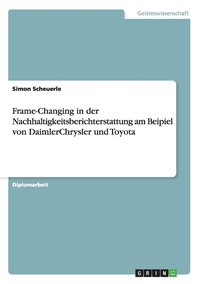 Geisteswissenschaft

Simon Scheuerle

Frame-Changing in der Nachhaltigkeitsberichterstattung am Beipiel von DaimlerChrysler und Toyota

Diplomarbeit

GRIN